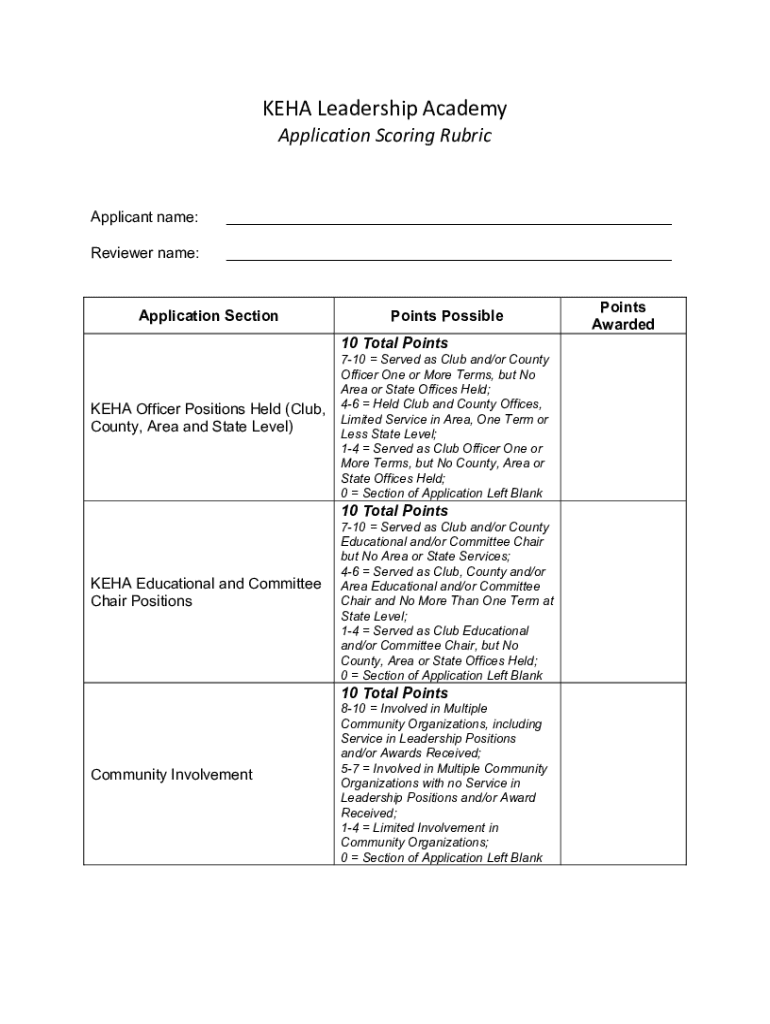 KEHA Leadership Academy
Application Scoring Rubric

Applicant name:

Reviewer name:

| Application Section | Points Possible | Points Awarded |
|---|---|---|
| KEHA Officer Positions Held (Club, County, Area and State Level) | 10 Total Points 7-10 = Served as Club and/or County Officer One or More Terms, but No Area or State Offices Held; 4-6 = Held Club and County Offices, Limited Service in Area, One Term or Less State Level; 1-4 = Served as Club Officer One or More Terms, but No County, Area or State Offices Held; 0 = Section of Application Left Blank | |
| KEHA Educational and Committee Chair Positions | 10 Total Points 7-10 = Served as Club and/or County Educational and/or Committee Chair but No Area or State Services; 4-6 = Served as Club, County and/or Area Educational and/or Committee Chair and No More Than One Term at State Level; 1-4 = Served as Club Educational and/or Committee Chair, but No County, Area or State Offices Held; 0 = Section of Application Left Blank | |
| Community Involvement | 10 Total Points 8-10 = Involved in Multiple Community Organizations, including Service in Leadership Positions and/or Awards Received; 5-7 = Involved in Multiple Community Organizations with no Service in Leadership Positions and/or Award Received; 1-4 = Limited Involvement in Community Organizations; 0 = Section of Application Left Blank | |